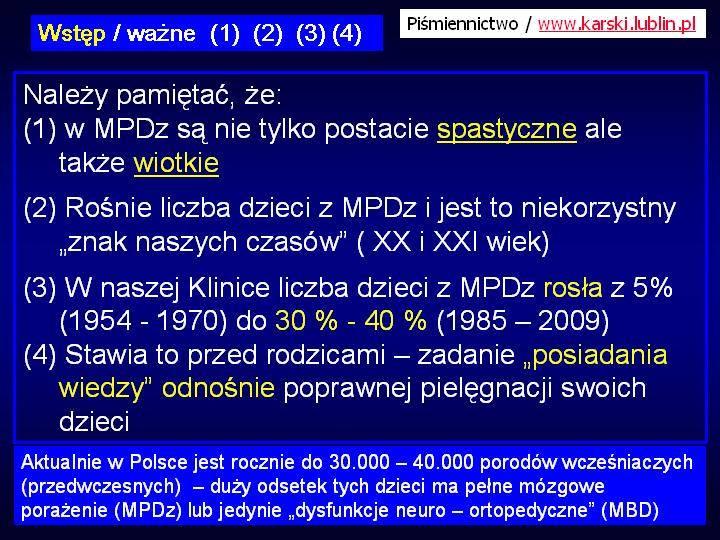 Wstęp / ważne (1) (2) (3) (4)

Piśmiennictwo / www.karski.lublin.pl

Należy pamiętać, że:
(1) w MPDz są nie tylko postacie spastyczne ale także wiotkie

(2) Rośnie liczba dzieci z MPDz i jest to niekorzystny „znak naszych czasów” ( XX i XXI wiek)

(3) W naszej Klinice liczba dzieci z MPDz rosła z 5% (1954 - 1970) do 30 % - 40 % (1985 – 2009)
(4) Stawia to przed rodzicami – zadanie „posiadania wiedzy” odnośnie poprawnej pielęgnacji swoich dzieci

Aktualnie w Polsce jest rocznie do 30.000 – 40.000 porodów wcześniaczych (przedwczesnych) – duży odsetek tych dzieci ma pełne mózgowe porażenie (MPDz) lub jedynie „dysfunkcje neuro – ortopedyczne” (MBD)